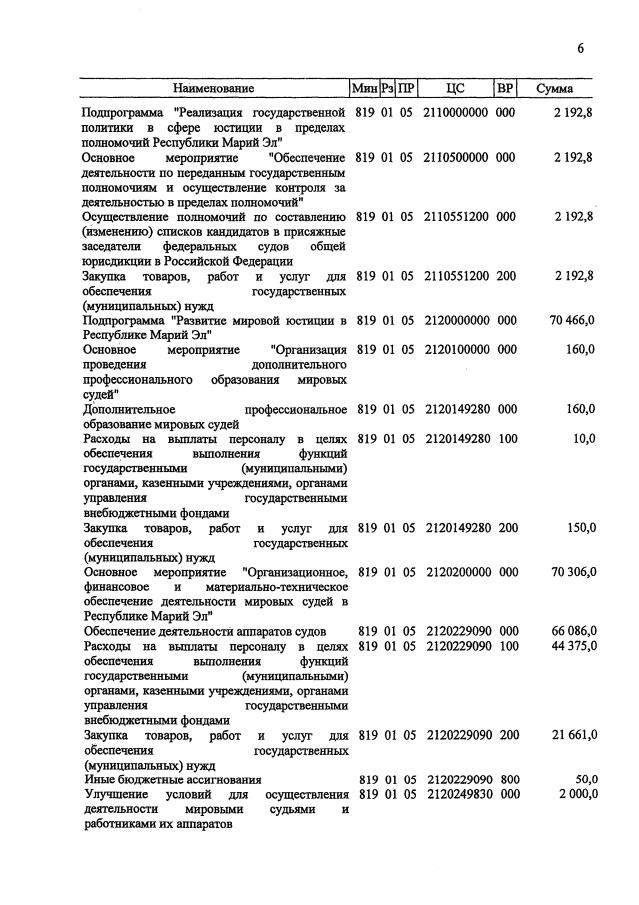 6

| Наименование | Мин | Рз | ПР | ЦС | ВР | Сумма |
|---|---|---|---|---|---|---|
| Подпрограмма "Реализация государственной политики в сфере юстиции в пределах полномочий Республики Марий Эл" | 819 | 01 | 05 | 2110000000 | 000 | 2 192,8 |
| Основное мероприятие "Обеспечение деятельности по переданным государственным полномочиям и осуществление контроля за деятельностью в пределах полномочий" | 819 | 01 | 05 | 2110500000 | 000 | 2 192,8 |
| Осуществление полномочий по составлению (изменению) списков кандидатов в присяжные заседатели федеральных судов общей юрисдикции в Российской Федерации | 819 | 01 | 05 | 2110551200 | 000 | 2 192,8 |
| Закупка товаров, работ и услуг для обеспечения государственных (муниципальных) нужд | 819 | 01 | 05 | 2110551200 | 200 | 2 192,8 |
| Подпрограмма "Развитие мировой юстиции в Республике Марий Эл" | 819 | 01 | 05 | 2120000000 | 000 | 70 466,0 |
| Основное мероприятие "Организация проведения дополнительного профессионального образования мировых судей" | 819 | 01 | 05 | 2120100000 | 000 | 160,0 |
| Дополнительное профессиональное образование мировых судей | 819 | 01 | 05 | 2120149280 | 000 | 160,0 |
| Расходы на выплаты персоналу в целях обеспечения выполнения функций государственными (муниципальными) органами, казенными учреждениями, органами управления государственными внебюджетными фондами | 819 | 01 | 05 | 2120149280 | 100 | 10,0 |
| Закупка товаров, работ и услуг для обеспечения государственных (муниципальных) нужд | 819 | 01 | 05 | 2120149280 | 200 | 150,0 |
| Основное мероприятие "Организационное, финансовое и материально-техническое обеспечение деятельности мировых судей в Республике Марий Эл" | 819 | 01 | 05 | 2120200000 | 000 | 70 306,0 |
| Обеспечение деятельности аппаратов судов | 819 | 01 | 05 | 2120229090 | 000 | 66 086,0 |
| Расходы на выплаты персоналу в целях обеспечения выполнения функций государственными (муниципальными) органами, казенными учреждениями, органами управления государственными внебюджетными фондами | 819 | 01 | 05 | 2120229090 | 100 | 44 375,0 |
| Закупка товаров, работ и услуг для обеспечения государственных (муниципальных) нужд | 819 | 01 | 05 | 2120229090 | 200 | 21 661,0 |
| Иные бюджетные ассигнования | 819 | 01 | 05 | 2120229090 | 800 | 50,0 |
| Улучшение условий для осуществления деятельности мировыми судьями и работниками их аппаратов | 819 | 01 | 05 | 2120249830 | 000 | 2 000,0 |